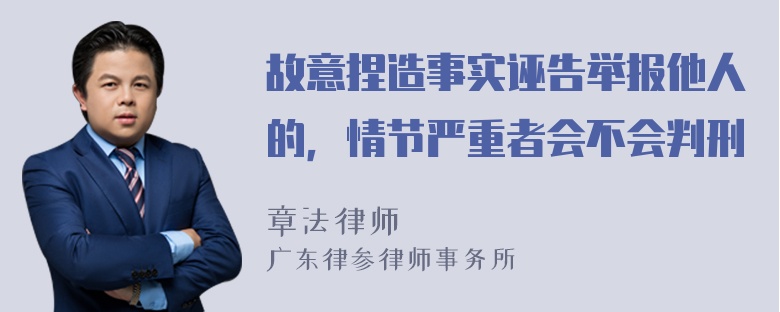 故意捏造事实诬告举报他人的，情节严重者会不会判刑

章法律师
广东律参律师事务所